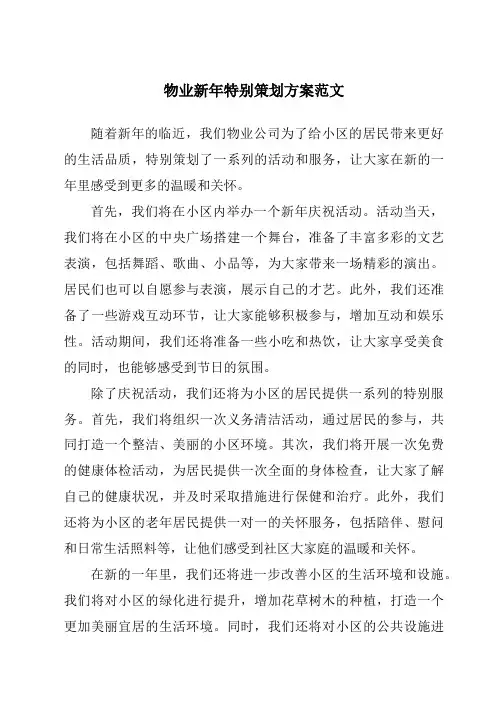 物业新年特别策划方案范文

随着新年的临近，我们物业公司为了给小区的居民带来更好的生活品质，特别策划了一系列的活动和服务，让大家在新的一年里感受到更多的温暖和关怀。

首先，我们将在小区内举办一个新年庆祝活动。活动当天，我们将在小区的中央广场搭建一个舞台，准备了丰富多彩的文艺表演，包括舞蹈、歌曲、小品等，为大家带来一场精彩的演出。居民们也可以自愿参与表演，展示自己的才艺。此外，我们还准备了一些游戏互动环节，让大家能够积极参与，增加互动和娱乐性。活动期间，我们还将准备一些小吃和热饮，让大家享受美食的同时，也能够感受到节日的氛围。

除了庆祝活动，我们还将为小区的居民提供一系列的特别服务。首先，我们将组织一次义务清洁活动，通过居民的参与，共同打造一个整洁、美丽的小区环境。其次，我们将开展一次免费的健康体检活动，为居民提供一次全面的身体检查，让大家了解自己的健康状况，并及时采取措施进行保健和治疗。此外，我们还将为小区的老年居民提供一对一的关怀服务，包括陪伴、慰问和日常生活照料等，让他们感受到社区大家庭的温暖和关怀。

在新的一年里，我们还将进一步改善小区的生活环境和设施。我们将对小区的绿化进行提升，增加花草树木的种植，打造一个更加美丽宜居的生活环境。同时，我们还将对小区的公共设施进